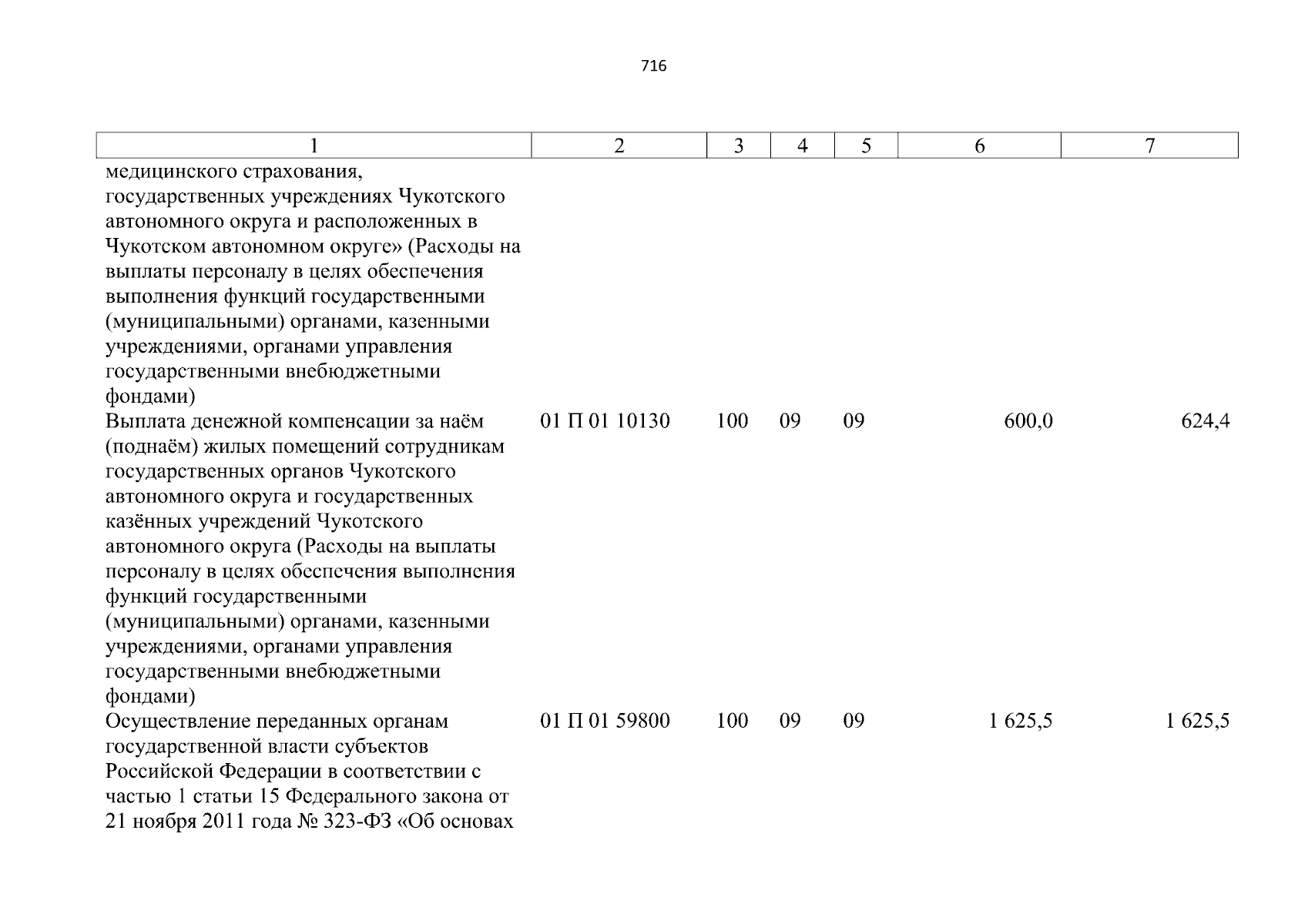 716

| 1 | 2 | 3 | 4 | 5 | 6 | 7 |
|---|---|---|---|---|---|---|
| медицинского страхования, государственных учреждениях Чукотского автономного округа и расположенных в Чукотском автономном округе» (Расходы на выплаты персоналу в целях обеспечения выполнения функций государственными (муниципальными) органами, казенными учреждениями, органами управления государственными внебюджетными фондами) | | | | | | |
| Выплата денежной компенсации за наём (поднаём) жилых помещений сотрудникам государственных органов Чукотского автономного округа и государственных казённых учреждений Чукотского автономного округа (Расходы на выплаты персоналу в целях обеспечения выполнения функций государственными (муниципальными) органами, казенными учреждениями, органами управления государственными внебюджетными фондами) | 01 П 01 10130 | 100 | 09 | 09 | 600,0 | 624,4 |
| Осуществление переданных органам государственной власти субъектов Российской Федерации в соответствии с частью 1 статьи 15 Федерального закона от 21 ноября 2011 года № 323-ФЗ «Об основах | 01 П 01 59800 | 100 | 09 | 09 | 1 625,5 | 1 625,5 |